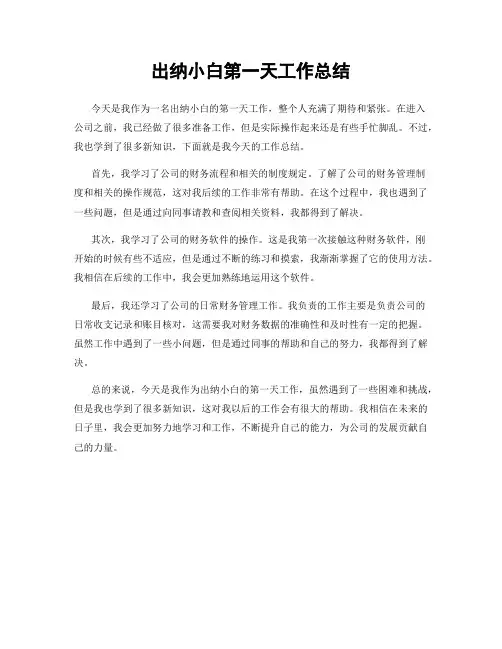 出纳小白第一天工作总结

今天是我作为一名出纳小白的第一天工作，整个人充满了期待和紧张。在进入公司之前，我已经做了很多准备工作，但是实际操作起来还是有些手忙脚乱。不过，我也学到了很多新知识，下面就是我今天的工作总结。

首先，我学习了公司的财务流程和相关的制度规定。了解了公司的财务管理制度和相关的操作规范，这对我后续的工作非常有帮助。在这个过程中，我也遇到了一些问题，但是通过向同事请教和查阅相关资料，我都得到了解决。

其次，我学习了公司的财务软件的操作。这是我第一次接触这种财务软件，刚开始的时候有些不适应，但是通过不断的练习和摸索，我渐渐掌握了它的使用方法。我相信在后续的工作中，我会更加熟练地运用这个软件。

最后，我还学习了公司的日常财务管理工作。我负责的工作主要是负责公司的日常收支记录和账目核对，这需要我对财务数据的准确性和及时性有一定的把握。虽然工作中遇到了一些小问题，但是通过同事的帮助和自己的努力，我都得到了解决。

总的来说，今天是我作为出纳小白的第一天工作，虽然遇到了一些困难和挑战，但是我也学到了很多新知识，这对我以后的工作会有很大的帮助。我相信在未来的日子里，我会更加努力地学习和工作，不断提升自己的能力，为公司的发展贡献自己的力量。